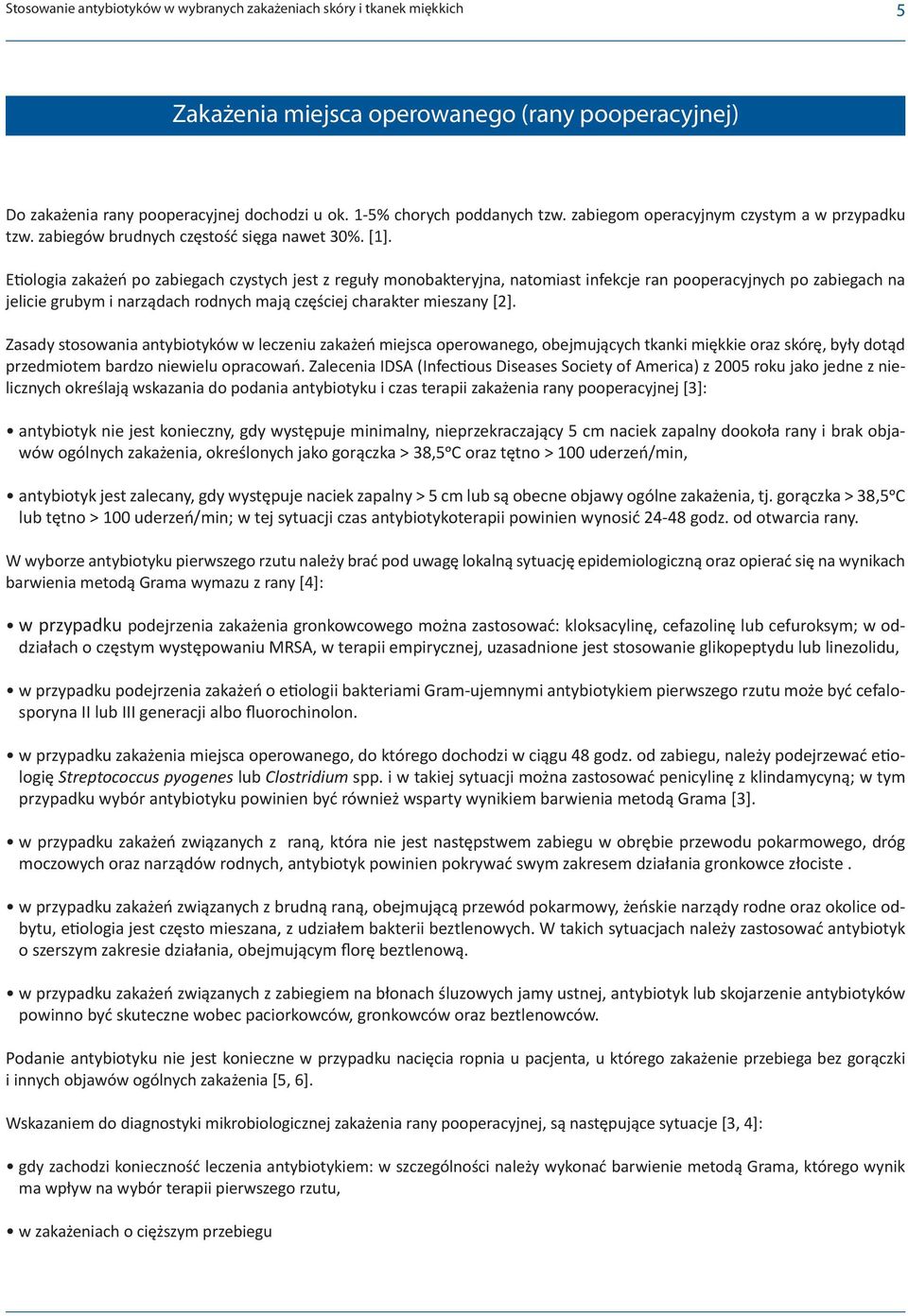 Stosowanie antybiotyków w wybranych zakażeniach skóry i tkanek miękkich 5

Zakażenia miejsca operowanego (rany pooperacyjnej)

Do zakażenia rany pooperacyjnej dochodzi u ok. 1-5% chorych poddanych tzw. zabiegom operacyjnym czystym a w przypadku tzw. zabiegów brudnych częstość sięga nawet 30%. [1].

Etiologia zakażeń po zabiegach czystych jest z reguły monobakteryjna, natomiast infekcje ran pooperacyjnych po zabiegach na jelicie grubym i narządach rodnych mają częściej charakter mieszany [2].

Zasady stosowania antybiotyków w leczeniu zakażeń miejsca operowanego, obejmujących tkanki miękkie oraz skórę, były dotąd przedmiotem bardzo niewielu opracowań. Zalecenia IDSA (Infectious Diseases Society of America) z 2005 roku jako jedne z nielicznych określają wskazania do podania antybiotyku i czas terapii zakażenia rany pooperacyjnej [3]:

• antybiotyk nie jest konieczny, gdy występuje minimalny, nieprzekraczający 5 cm naciek zapalny dookoła rany i brak objawów ogólnych zakażenia, określonych jako gorączka > 38,5ºC oraz tętno > 100 uderzeń/min,

• antybiotyk jest zalecany, gdy występuje naciek zapalny > 5 cm lub są obecne objawy ogólne zakażenia, tj. gorączka > 38,5ºC lub tętno > 100 uderzeń/min; w tej sytuacji czas antybiotykoterapii powinien wynosić 24-48 godz. od otwarcia rany.

W wyborze antybiotyku pierwszego rzutu należy brać pod uwagę lokalną sytuację epidemiologiczną oraz opierać się na wynikach barwienia metodą Grama wymazu z rany [4]:

• w przypadku podejrzenia zakażenia gronkowcowego można zastosować: kloksacylinę, cefazolinę lub cefuroksym; w oddziałach o częstym występowaniu MRSA, w terapii empirycznej, uzasadnione jest stosowanie glikopeptydu lub linezolidu,

• w przypadku podejrzenia zakażeń o etiologii bakteriami Gram-ujemnymi antybiotykiem pierwszego rzutu może być cefalosporyna II lub III generacji albo fluorochinolon.

• w przypadku zakażenia miejsca operowanego, do którego dochodzi w ciągu 48 godz. od zabiegu, należy podejrzewać etiologię Streptococcus pyogenes lub Clostridium spp. i w takiej sytuacji można zastosować penicylinę z klindamycyną; w tym przypadku wybór antybiotyku powinien być również wsparty wynikiem barwienia metodą Grama [3].

• w przypadku zakażeń związanych z raną, która nie jest następstwem zabiegu w obrębie przewodu pokarmowego, dróg moczowych oraz narządów rodnych, antybiotyk powinien pokrywać swym zakresem działania gronkowce złociste .

• w przypadku zakażeń związanych z brudną raną, obejmującą przewód pokarmowy, żeńskie narządy rodne oraz okolice odbytu, etiologia jest często mieszana, z udziałem bakterii beztlenowych. W takich sytuacjach należy zastosować antybiotyk o szerszym zakresie działania, obejmującym florę beztlenową.

• w przypadku zakażeń związanych z zabiegiem na błonach śluzowych jamy ustnej, antybiotyk lub skojarzenie antybiotyków powinno być skuteczne wobec paciorkowców, gronkowców oraz beztlenowców.

Podanie antybiotyku nie jest konieczne w przypadku nacięcia ropnia u pacjenta, u którego zakażenie przebiega bez gorączki i innych objawów ogólnych zakażenia [5, 6].

Wskazaniem do diagnostyki mikrobiologicznej zakażenia rany pooperacyjnej, są następujące sytuacje [3, 4]:

• gdy zachodzi konieczność leczenia antybiotykiem: w szczególności należy wykonać barwienie metodą Grama, którego wynik ma wpływ na wybór terapii pierwszego rzutu,

• w zakażeniach o cięższym przebiegu